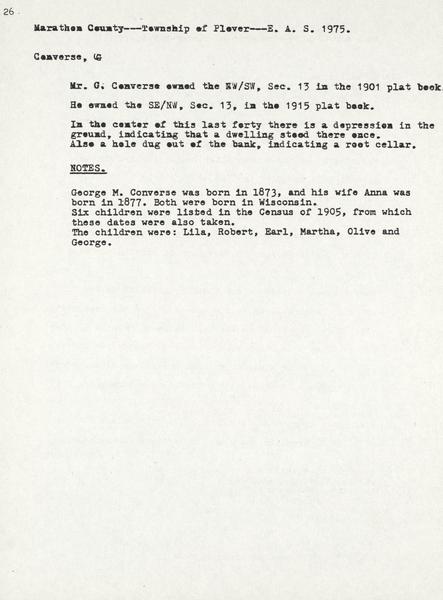 26

Marathon County---Township of Plover---E. A. S. 1975.

Converse, G

Mr. G. Converse owned the NW/SW, Sec. 13 in the 1901 plat book.

He owned the SE/NW, Sec. 13, in the 1915 plat book.

In the center of this last forty there is a depression in the ground, indicating that a dwelling stood there once.
Also a hole dug out of the bank, indicating a root cellar.

NOTES.

George M. Converse was born in 1873, and his wife Anna was born in 1877. Both were born in Wisconsin.
Six children were listed in the Census of 1905, from which these dates were also taken.
The children were: Lila, Robert, Earl, Martha, Olive and George.